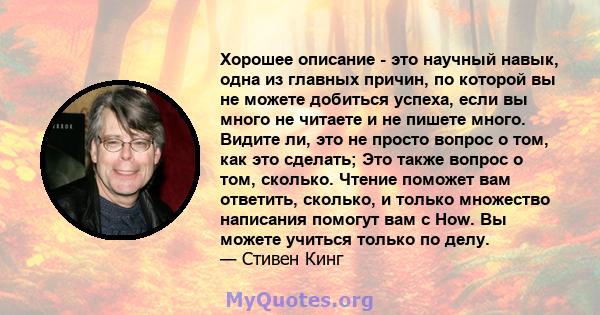 Хорошее описание - это научный навык, одна из главных причин, по которой вы не можете добиться успеха, если вы много не читаете и не пишете много. Видите ли, это не просто вопрос о том, как это сделать; Это также вопрос о том, сколько. Чтение поможет вам ответить, сколько, и только множество написания помогут вам с How. Вы можете учиться только по делу.
— Стивен Кинг

MyQuotes.org